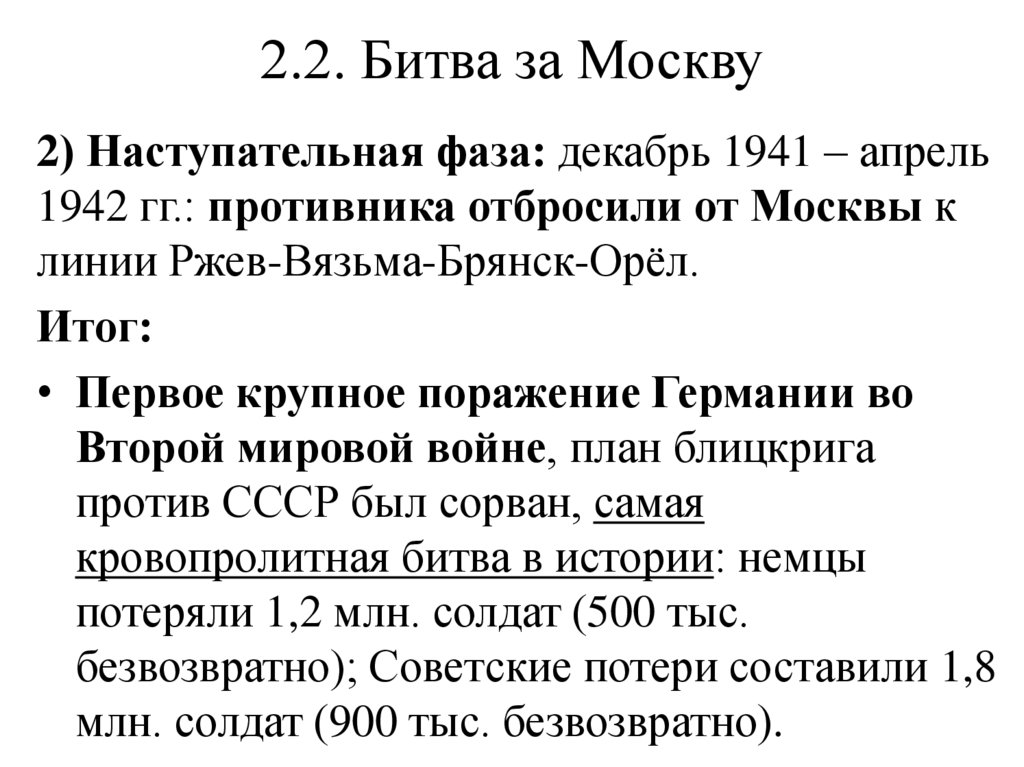 2.2. Битва за Москву

2) Наступательная фаза: декабрь 1941 – апрель 1942 гг.: противника отбросили от Москвы к линии Ржев-Вязьма-Брянск-Орёл.

Итог:

• Первое крупное поражение Германии во Второй мировой войне, план блицкрига против СССР был сорван, самая кровопролитная битва в истории: немцы потеряли 1,2 млн. солдат (500 тыс. безвозвратно); Советские потери составили 1,8 млн. солдат (900 тыс. безвозвратно).